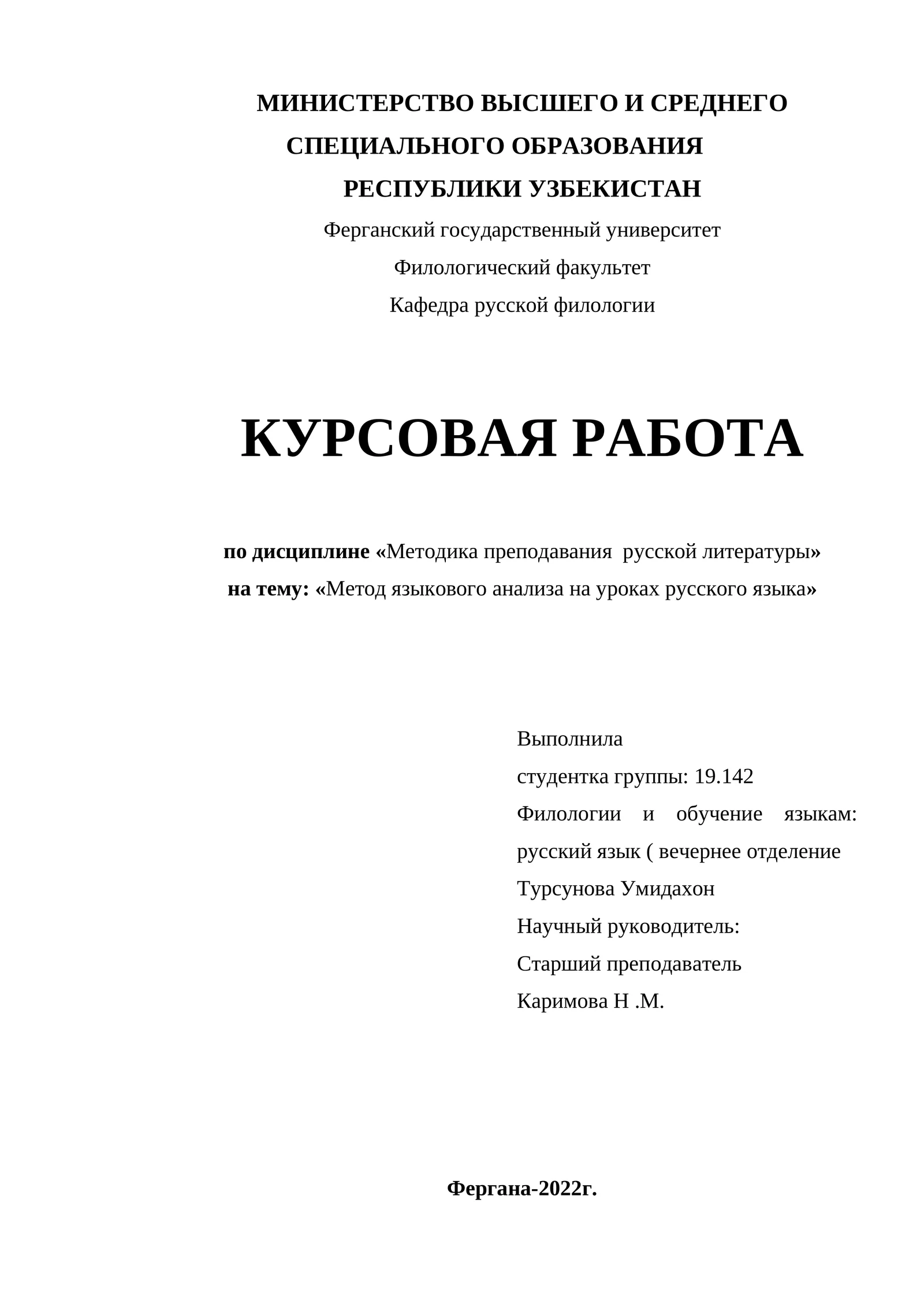 МИНИСТЕРСТВО ВЫСШЕГО И СРЕДНЕГО СПЕЦИАЛЬНОГО ОБРАЗОВАНИЯ РЕСПУБЛИКИ УЗБЕКИСТАН

Ферганский государственный университет

Филологический факультет

Кафедра русской филологии

КУРСОВАЯ РАБОТА

по дисциплине «Методика преподавания русской литературы»

на тему: «Метод языкового анализа на уроках русского языка»

Выполнила

студентка группы: 19.142

Филологии и обучение языкам: русский язык ( вечернее отделение

Турсунова Умидахон

Научный руководитель:

Старший преподаватель

Каримова Н .М.

Фергана-2022г.